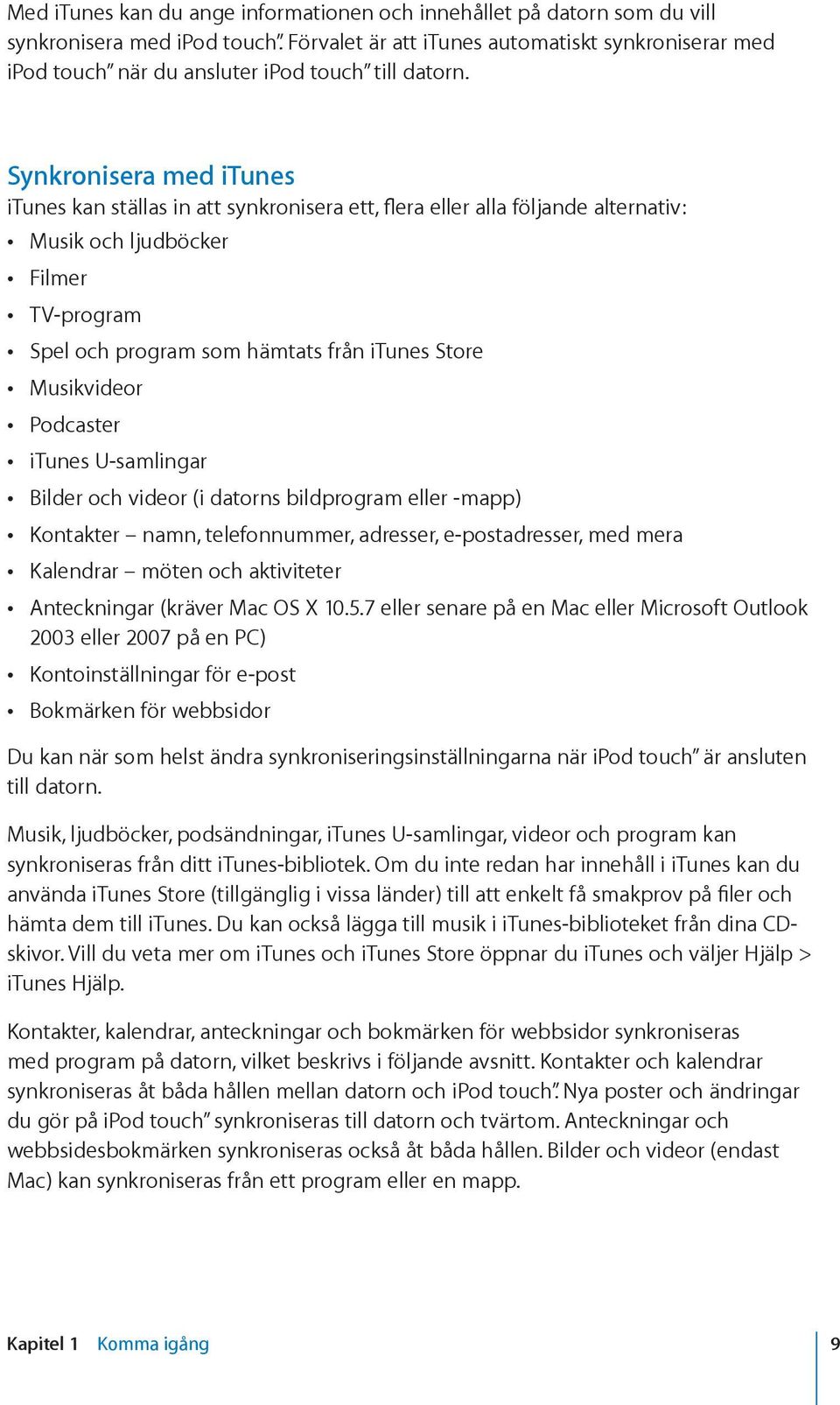 Med iTunes kan du ange informationen och innehållet på datorn som du vill synkronisera med iPod touch”. Förvalet är att iTunes automatiskt synkroniserar med iPod touch” när du ansluter iPod touch” till datorn.

Synkronisera med iTunes
iTunes kan ställas in att synkronisera ett, flera eller alla följande alternativ:
• Musik och ljudböcker
• Filmer
• TV-program
• Spel och program som hämtats från iTunes Store
• Musikvideor
• Podcaster
• iTunes U-samlingar
• Bilder och videor (i datorns bildprogram eller -mapp)
• Kontakter – namn, telefonnummer, adresser, e-postadresser, med mera
• Kalendrar – möten och aktiviteter
• Anteckningar (kräver Mac OS X 10.5.7 eller senare på en Mac eller Microsoft Outlook 2003 eller 2007 på en PC)
• Kontoinställningar för e-post
• Bokmärken för webbsidor

Du kan när som helst ändra synkroniseringsinställningarna när iPod touch” är ansluten till datorn.

Musik, ljudböcker, podsändningar, iTunes U-samlingar, videor och program kan synkroniseras från ditt iTunes-bibliotek. Om du inte redan har innehåll i iTunes kan du använda iTunes Store (tillgänglig i vissa länder) till att enkelt få smakprov på filer och hämta dem till iTunes. Du kan också lägga till musik i iTunes-biblioteket från dina CD-skivor. Vill du veta mer om iTunes och iTunes Store öppnar du iTunes och väljer Hjälp > iTunes Hjälp.

Kontakter, kalendrar, anteckningar och bokmärken för webbsidor synkroniseras med program på datorn, vilket beskrivs i följande avsnitt. Kontakter och kalendrar synkroniseras åt båda hållen mellan datorn och iPod touch”. Nya poster och ändringar du gör på iPod touch” synkroniseras till datorn och tvärtom. Anteckningar och webbsidesbokmärken synkroniseras också åt båda hållen. Bilder och videor (endast Mac) kan synkroniseras från ett program eller en mapp.

Kapitel 1 Komma igång 9